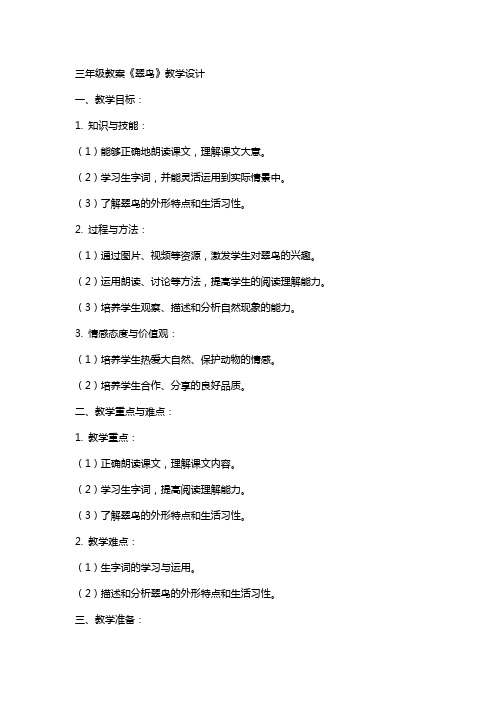 三年级教案《翠鸟》教学设计

一、教学目标：

1. 知识与技能：

（1）能够正确地朗读课文，理解课文大意。

（2）学习生字词，并能灵活运用到实际情景中。

（3）了解翠鸟的外形特点和生活习性。

2. 过程与方法：

（1）通过图片、视频等资源，激发学生对翠鸟的兴趣。

（2）运用朗读、讨论等方法，提高学生的阅读理解能力。

（3）培养学生观察、描述和分析自然现象的能力。

3. 情感态度与价值观：

（1）培养学生热爱大自然、保护动物的情感。

（2）培养学生合作、分享的良好品质。

二、教学重点与难点：

1. 教学重点：

（1）正确朗读课文，理解课文内容。

（2）学习生字词，提高阅读理解能力。

（3）了解翠鸟的外形特点和生活习性。

2. 教学难点：

（1）生字词的学习与运用。

（2）描述和分析翠鸟的外形特点和生活习性。

三、教学准备：